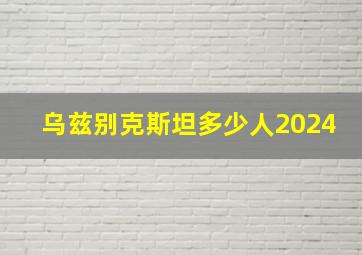 乌兹别克斯坦多少人2024